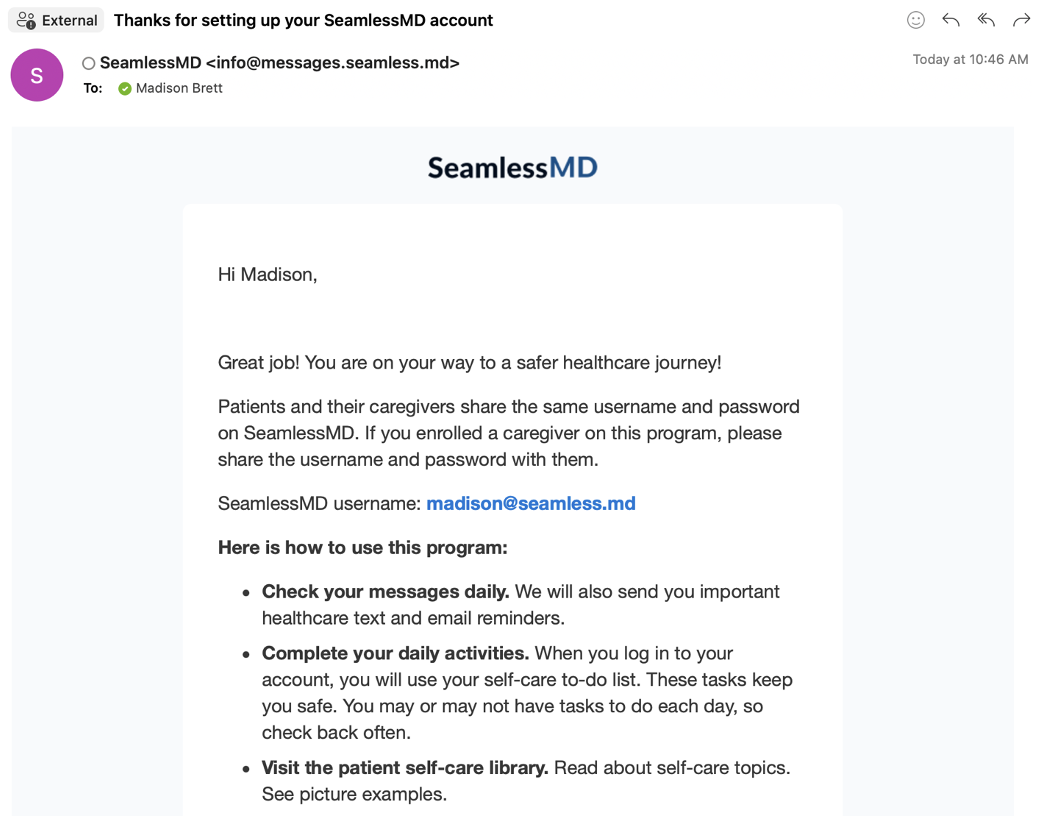 External Thanks for setting up your SeamlessMD account

S

SeamlessMD <info@messages.seamless.md>

To: Madison Brett

Today at 10:46 AM

SeamlessMD

Hi Madison,

Great job! You are on your way to a safer healthcare journey!

Patients and their caregivers share the same username and password on SeamlessMD. If you enrolled a caregiver on this program, please share the username and password with them.

SeamlessMD username: madison@seamless.md

**Here is how to use this program:**

- **Check your messages daily.** We will also send you important healthcare text and email reminders.
- **Complete your daily activities.** When you log in to your account, you will use your self-care to-do list. These tasks keep you safe. You may or may not have tasks to do each day, so check back often.
- **Visit the patient self-care library.** Read about self-care topics. See picture examples.